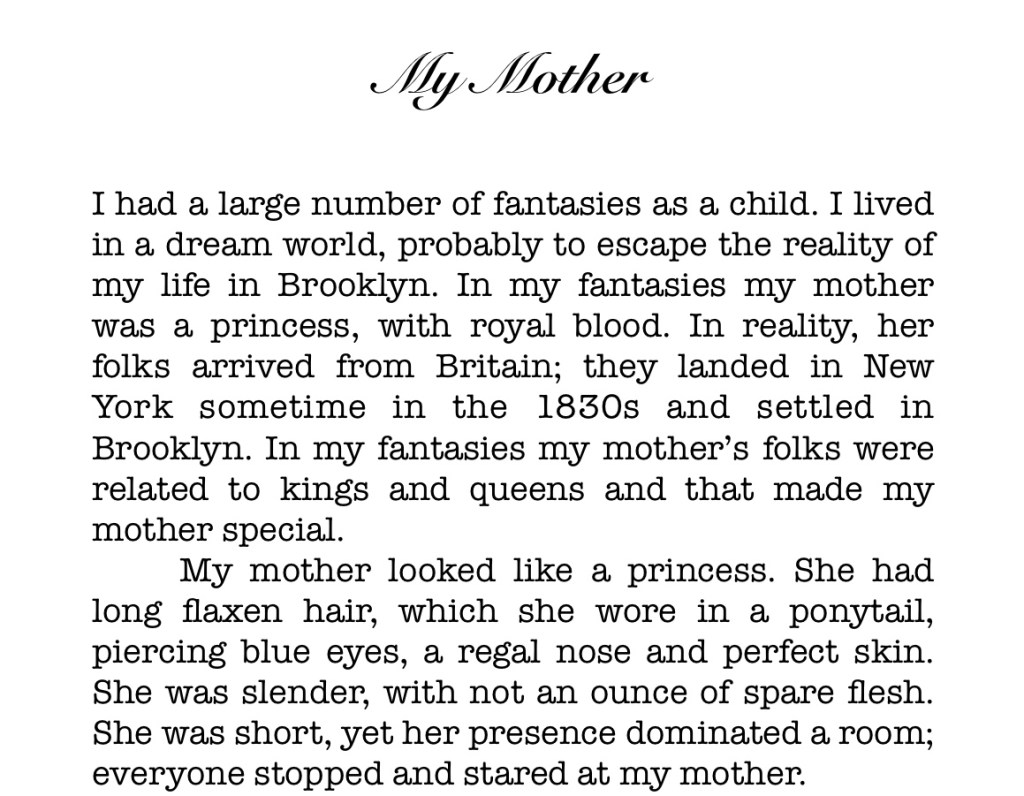 My Mother

I had a large number of fantasies as a child. I lived in a dream world, probably to escape the reality of my life in Brooklyn. In my fantasies my mother was a princess, with royal blood. In reality, her folks arrived from Britain; they landed in New York sometime in the 1830s and settled in Brooklyn. In my fantasies my mother's folks were related to kings and queens and that made my mother special.

My mother looked like a princess. She had long flaxen hair, which she wore in a ponytail, piercing blue eyes, a regal nose and perfect skin. She was slender, with not an ounce of spare flesh. She was short, yet her presence dominated a room; everyone stopped and stared at my mother.